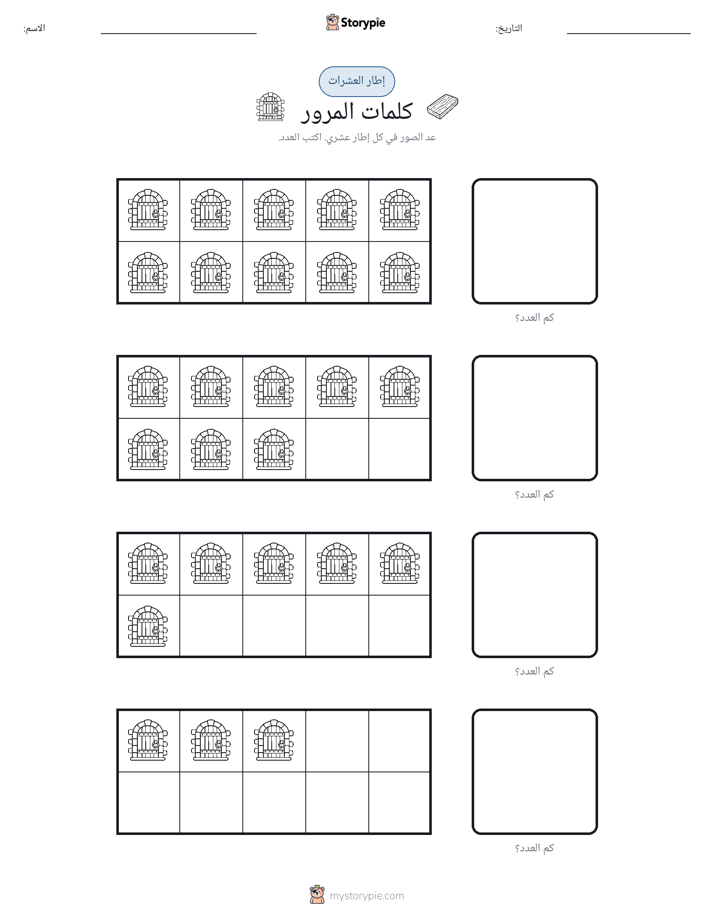 التاريخ: ____
Storypie
الاسم: ____

إطار العشرات

كلمات المرور

عد الصور في كل إطار عشري. اكتب العدد.

كم العدد؟

كم العدد؟

كم العدد؟

كم العدد؟

mystorypie.com